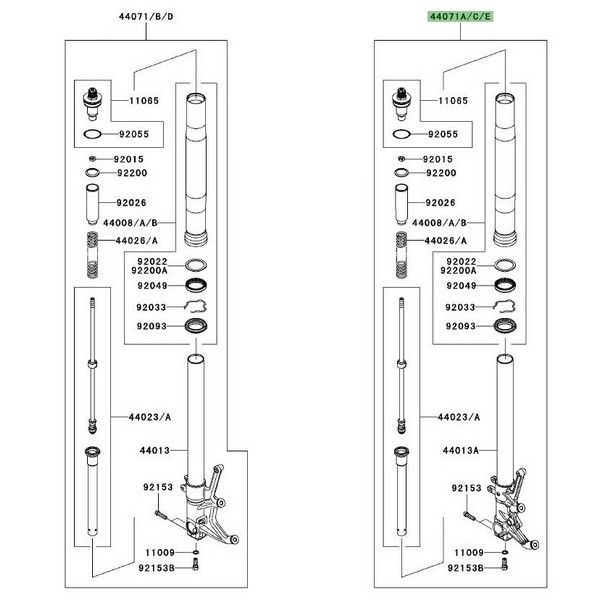 44071/B/D

11065
92055
92015
92200
92026
44008/A/B
44026/A
92022
92200A
92049
92033
92093
44023/A
44013
92153
11009
92153B

44071A/C/E

11065
92055
92015
92200
92026
44008/A/B
44026/A
92022
92200A
92049
92033
92093
44023/A
44013A
92153
11009
92153B